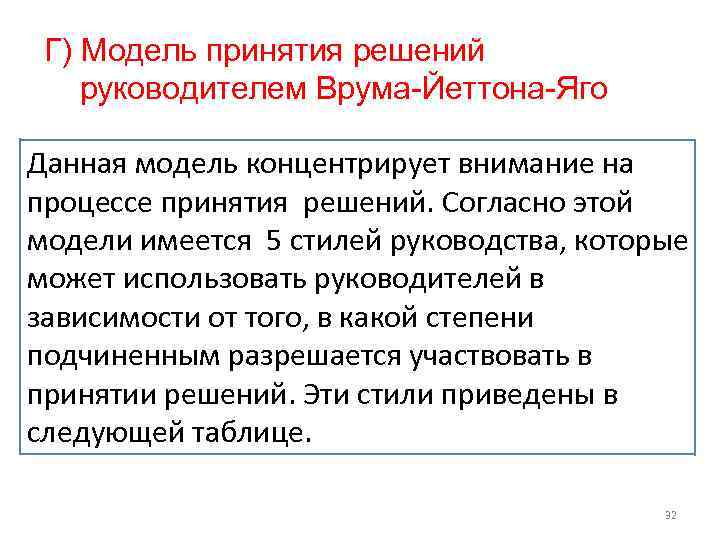 Г) Модель принятия решений руководителем Врума-Йеттона-Яго

Данная модель концентрирует внимание на процессе принятия решений. Согласно этой модели имеется 5 стилей руководства, которые может использовать руководителей в зависимости от того, в какой степени подчиненным разрешается участвовать в принятии решений. Эти стили приведены в следующей таблице.

32